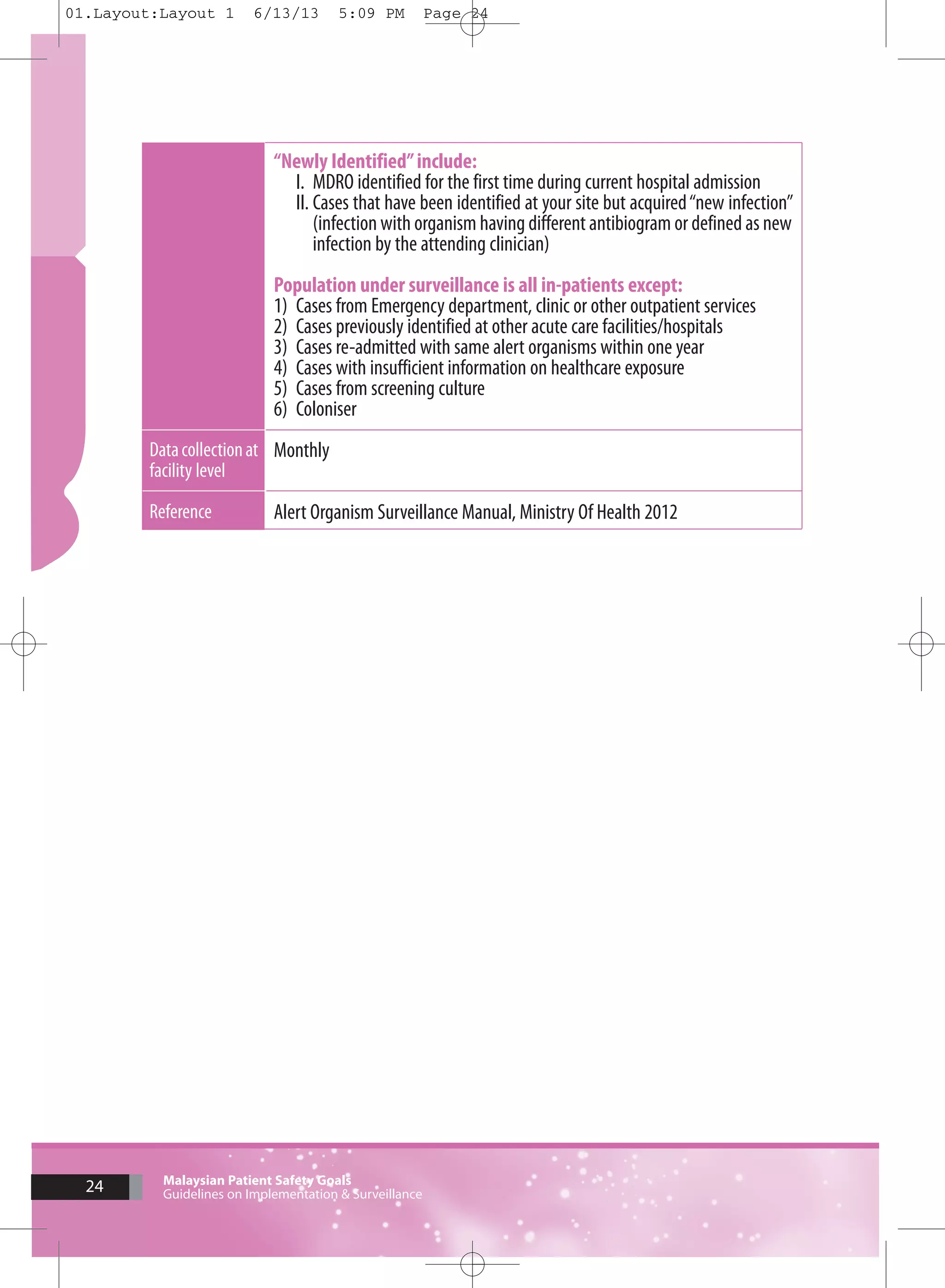 01.Layout:Layout 1 6/13/13 5:09 PM Page 24

| | |
|---|---|
| | **"Newly Identified" include:** I. MDRO identified for the first time during current hospital admission II. Cases that have been identified at your site but acquired "new infection" (infection with organism having different antibiogram or defined as new infection by the attending clinician) **Population under surveillance is all in-patients except:** 1) Cases from Emergency department, clinic or other outpatient services 2) Cases previously identified at other acute care facilities/hospitals 3) Cases re-admitted with same alert organisms within one year 4) Cases with insufficient information on healthcare exposure 5) Cases from screening culture 6) Coloniser |
| Data collection at facility level | Monthly |
| Reference | Alert Organism Surveillance Manual, Ministry Of Health 2012 |

24

Malaysian Patient Safety Goals
Guidelines on Implementation & Surveillance